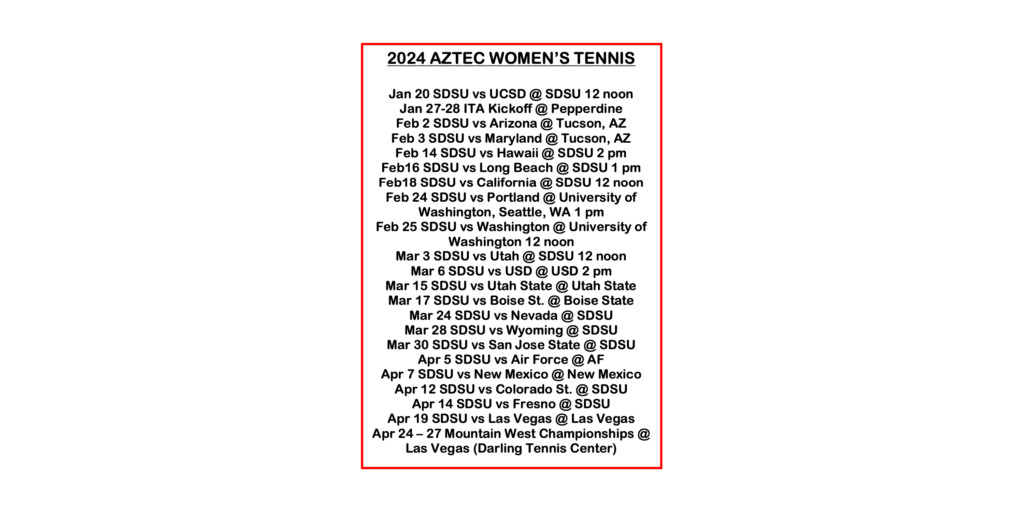 2024 AZTEC WOMEN'S TENNIS

Jan 20 SDSU vs UCSD @ SDSU 12 noon
Jan 27-28 ITA Kickoff @ Pepperdine
Feb 2 SDSU vs Arizona @ Tucson, AZ
Feb 3 SDSU vs Maryland @ Tucson, AZ
Feb 14 SDSU vs Hawaii @ SDSU 2 pm
Feb16 SDSU vs Long Beach @ SDSU 1 pm
Feb18 SDSU vs California @ SDSU 12 noon
Feb 24 SDSU vs Portland @ University of Washington, Seattle, WA 1 pm
Feb 25 SDSU vs Washington @ University of Washington 12 noon
Mar 3 SDSU vs Utah @ SDSU 12 noon
Mar 6 SDSU vs USD @ USD 2 pm
Mar 15 SDSU vs Utah State @ Utah State
Mar 17 SDSU vs Boise St. @ Boise State
Mar 24 SDSU vs Nevada @ SDSU
Mar 28 SDSU vs Wyoming @ SDSU
Mar 30 SDSU vs San Jose State @ SDSU
Apr 5 SDSU vs Air Force @ AF
Apr 7 SDSU vs New Mexico @ New Mexico
Apr 12 SDSU vs Colorado St. @ SDSU
Apr 14 SDSU vs Fresno @ SDSU
Apr 19 SDSU vs Las Vegas @ Las Vegas
Apr 24 – 27 Mountain West Championships @ Las Vegas (Darling Tennis Center)